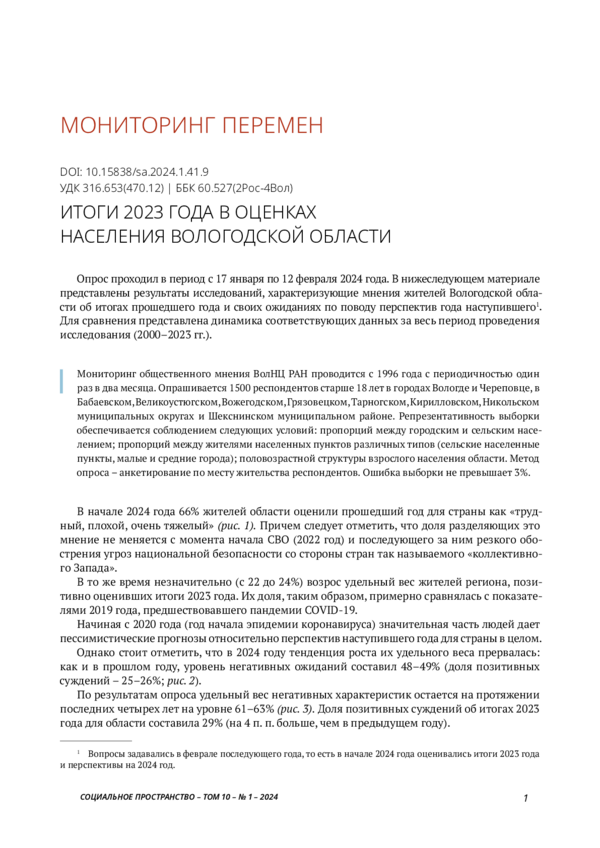 МОНИТОРИНГ ПЕРЕМЕН

DOI: 10.15838/sa.2024.1.41.9
УДК 316.653(470.12) | ББК 60.527(2Рос-4Вол)

ИТОГИ 2023 ГОДА В ОЦЕНКАХ НАСЕЛЕНИЯ ВОЛОГОДСКОЙ ОБЛАСТИ

Опрос проходил в период с 17 января по 12 февраля 2024 года. В нижеследующем материале представлены результаты исследований, характеризующие мнения жителей Вологодской области об итогах прошедшего года и своих ожиданиях по поводу перспектив года наступившего$^1$. Для сравнения представлена динамика соответствующих данных за весь период проведения исследования (2000–2023 гг.).

Мониторинг общественного мнения ВолНЦ РАН проводится с 1996 года с периодичностью один раз в два месяца. Опрашивается 1500 респондентов старше 18 лет в городах Вологде и Череповце, в Бабаевском, Великоустюгском, Вожегодском, Грязовецком, Тарногском, Кирилловском, Никольском муниципальных округах и Шекснинском муниципальном районе. Репрезентативность выборки обеспечивается соблюдением следующих условий: пропорций между городским и сельским населением; пропорций между жителями населенных пунктов различных типов (сельские населенные пункты, малые и средние города); половозрастной структуры взрослого населения области. Метод опроса – анкетирование по месту жительства респондентов. Ошибка выборки не превышает 3%.

В начале 2024 года 66% жителей области оценили прошедший год для страны как «трудный, плохой, очень тяжелый» (рис. 1). Причем следует отметить, что доля разделяющих это мнение не меняется с момента начала СВО (2022 год) и последующего за ним резкого обострения угроз национальной безопасности со стороны стран так называемого «коллективного Запада».

В то же время незначительно (с 22 до 24%) возрос удельный вес жителей региона, позитивно оценивших итоги 2023 года. Их доля, таким образом, примерно сравнялась с показателями 2019 года, предшествовавшего пандемии COVID-19.

Начиная с 2020 года (год начала эпидемии коронавируса) значительная часть людей дает пессимистические прогнозы относительно перспектив наступившего года для страны в целом.

Однако стоит отметить, что в 2024 году тенденция роста их удельного веса прервалась: как и в прошлом году, уровень негативных ожиданий составил 48–49% (доля позитивных суждений – 25–26%; рис. 2).

По результатам опроса удельный вес негативных характеристик остается на протяжении последних четырех лет на уровне 61–63% (рис. 3). Доля позитивных суждений об итогах 2023 года для области составила 29% (на 4 п. п. больше, чем в предыдущем году).

$^1$ Вопросы задавались в феврале последующего года, то есть в начале 2024 года оценивались итоги 2023 года и перспективы на 2024 год.

СОЦИАЛЬНОЕ ПРОСТРАНСТВО – ТОМ 10 – № 1 – 2024

1